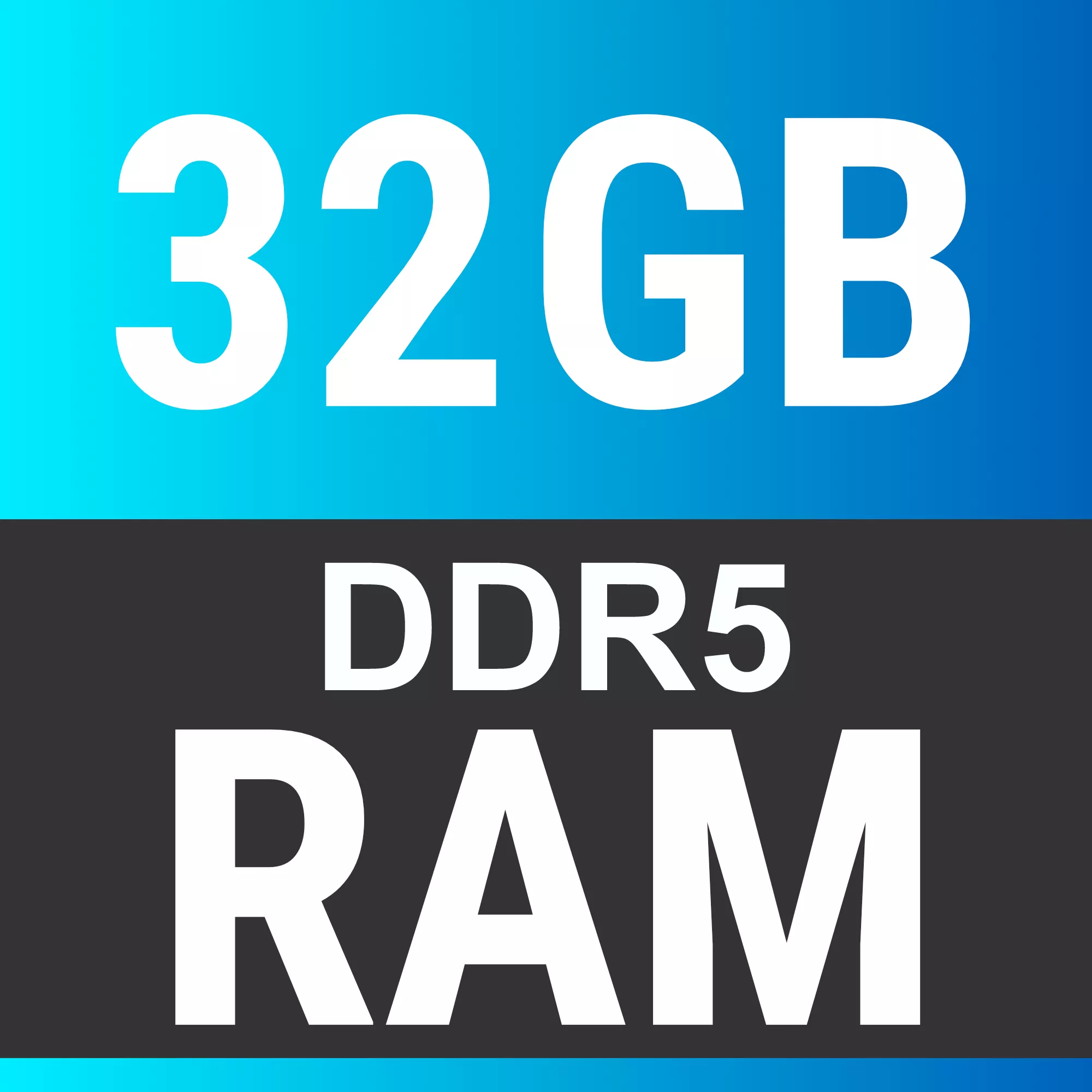 32GB

DDR5
RAM